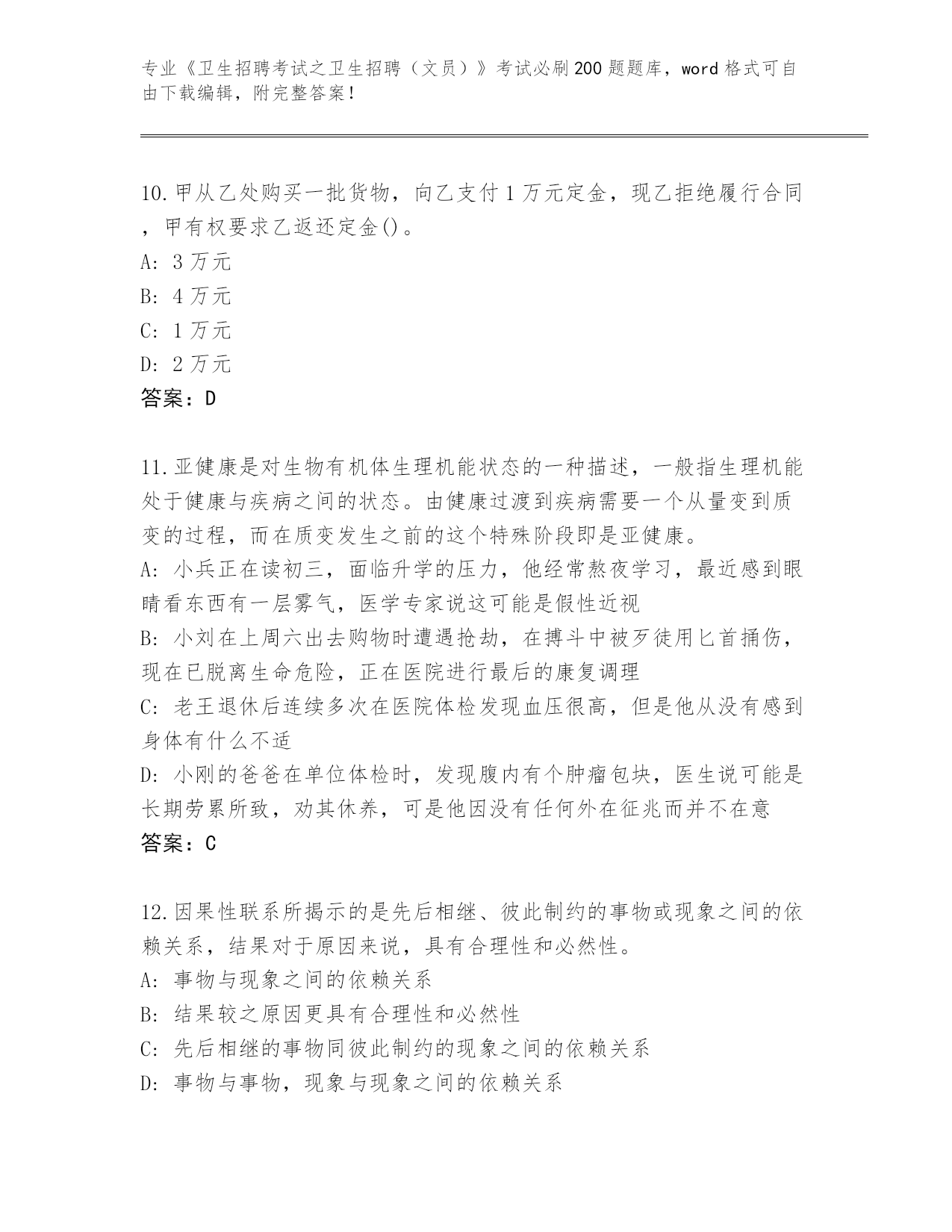 专业《卫生招聘考试之卫生招聘（文员）》考试必刷200题题库，word格式可自由下载编辑，附完整答案！

10.甲从乙处购买一批货物，向乙支付1万元定金，现乙拒绝履行合同，甲有权要求乙返还定金()。
A: 3万元
B: 4万元
C: 1万元
D: 2万元
答案：D

11.亚健康是对生物有机体生理机能状态的一种描述，一般指生理机能处于健康与疾病之间的状态。由健康过渡到疾病需要一个从量变到质变的过程，而在质变发生之前的这个特殊阶段即是亚健康。
A: 小兵正在读初三，面临升学的压力，他经常熬夜学习，最近感到眼睛看东西有一层雾气，医学专家说这可能是假性近视
B: 小刘在上周六出去购物时遭遇抢劫，在搏斗中被歹徒用匕首捅伤，现在已脱离生命危险，正在医院进行最后的康复调理
C: 老王退休后连续多次在医院体检发现血压很高，但是他从没有感到身体有什么不适
D: 小刚的爸爸在单位体检时，发现腹内有个肿瘤包块，医生说可能是长期劳累所致，劝其休养，可是他因没有任何外在征兆而并不在意
答案：C

12.因果性联系所揭示的是先后相继、彼此制约的事物或现象之间的依赖关系，结果对于原因来说，具有合理性和必然性。
A: 事物与现象之间的依赖关系
B: 结果较之原因更具有合理性和必然性
C: 先后相继的事物同彼此制约的现象之间的依赖关系
D: 事物与事物，现象与现象之间的依赖关系